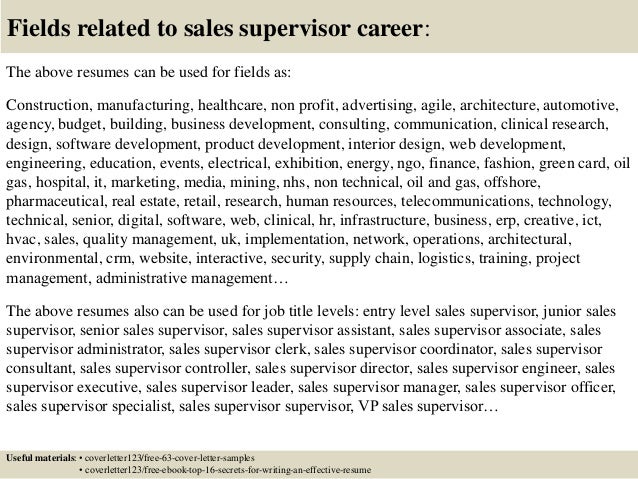 Fields related to sales supervisor career:

The above resumes can be used for fields as:

Construction, manufacturing, healthcare, non profit, advertising, agile, architecture, automotive, agency, budget, building, business development, consulting, communication, clinical research, design, software development, product development, interior design, web development, engineering, education, events, electrical, exhibition, energy, ngo, finance, fashion, green card, oil gas, hospital, it, marketing, media, mining, nhs, non technical, oil and gas, offshore, pharmaceutical, real estate, retail, research, human resources, telecommunications, technology, technical, senior, digital, software, web, clinical, hr, infrastructure, business, erp, creative, ict, hvac, sales, quality management, uk, implementation, network, operations, architectural, environmental, crm, website, interactive, security, supply chain, logistics, training, project management, administrative management…

The above resumes also can be used for job title levels: entry level sales supervisor, junior sales supervisor, senior sales supervisor, sales supervisor assistant, sales supervisor associate, sales supervisor administrator, sales supervisor clerk, sales supervisor coordinator, sales supervisor consultant, sales supervisor controller, sales supervisor director, sales supervisor engineer, sales supervisor executive, sales supervisor leader, sales supervisor manager, sales supervisor officer, sales supervisor specialist, sales supervisor supervisor, VP sales supervisor…

Useful materials: • coverletter123/free-63-cover-letter-samples
• coverletter123/free-ebook-top-16-secrets-for-writing-an-effective-resume